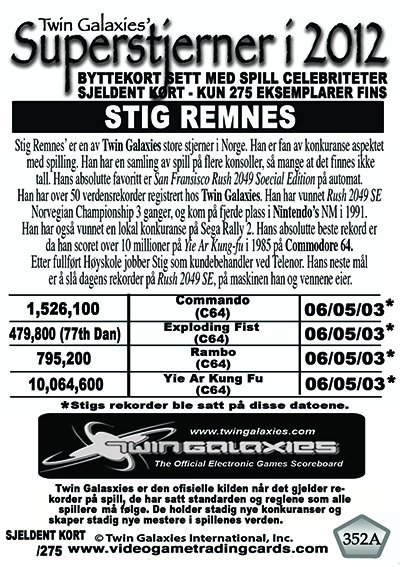 Twin Galaxies'
Superstjerner i 2012
BYTTEKORT SETT MED SPILL CELEBRITETER
SJELDENT KORT - KUN 275 EKSEMPLARER FINS

STIG REMNES

Stig Remnes' er en av Twin Galaxies store stjerner i Norge. Han er fan av konkuranse aspektet med spilling. Han har en samling av spill på flere konsoller, så mange at det finnes ikke tall. Hans absolutte favoritt er San Fransisco Rush 2049 Soecial Edition på automat. Han har over 50 verdensrekorder registrert hos Twin Galaxies. Han har vunnet Rush 2049 SE Norvegian Championship 3 ganger, og kom på fjerde plass i Nintendo's NM i 1991. Han har også vunnet en lokal konkuranse på Sega Rally 2. Hans absolutte beste rekord er da han scoret over 10 millioner på Yie Ar Kung-fu i 1985 på Commodore 64. Etter fullført Høyskole jobber Stig som kundebehandler ved Telenor. Hans neste mål er å slå dagens rekorder på Rush 2049 SE, på maskinen han og vennene eier.

| 1,526,100 | Commando (C64) | 06/05/03* |
|---|---|---|
| 479,800 (77th Dan) | Exploding Fist (C64) | 06/05/03* |
| 795,200 | Rambo (C64) | 06/05/03* |
| 10,064,600 | Yie Ar Kung Fu (C64) | 06/05/03* |

*Stigs rekorder ble satt på disse datoene.

www.twingalaxies.com
TWIN GALAXIES
The Official Electronic Games Scoreboard

Twin Galasxies er den ofisielle kilden når det gjelder rekorder på spill, de har satt standarden og reglene som alle spillere må følge. De holder stadig nye konkuranser og skaper stadig nye mestere i spillenes verden.

SJELDENT KORT
/275
© Twin Galaxies International, Inc.
www.videogametradingcards.com
352A